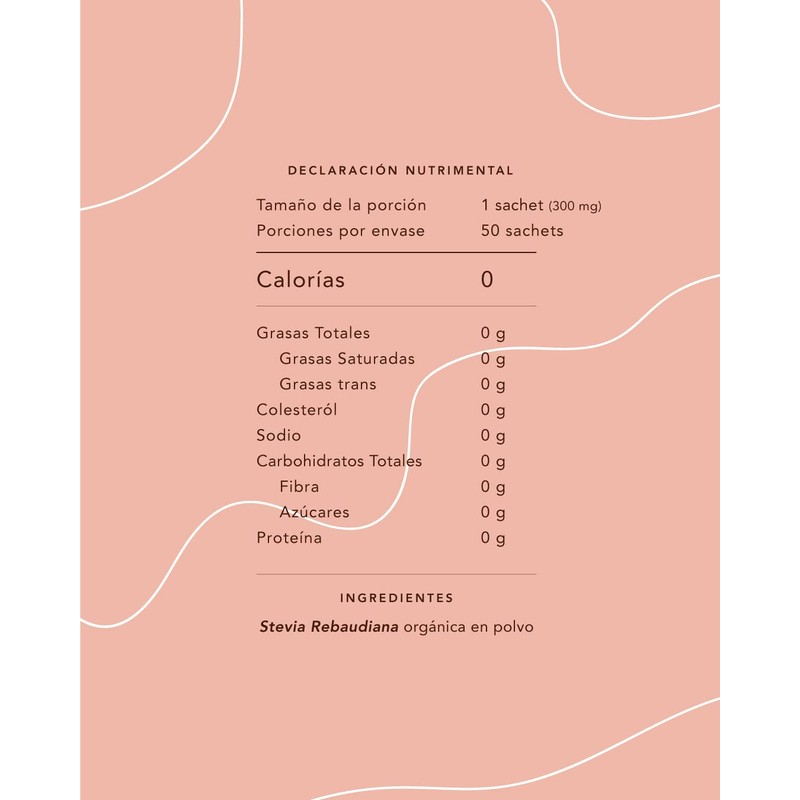 DECLARACIÓN NUTRIMENTAL

| | |
|---|---|
| Tamaño de la porción | 1 sachet (300 mg) |
| Porciones por envase | 50 sachets |
| Calorías | 0 |
| Grasas Totales | 0 g |
| Grasas Saturadas | 0 g |
| Grasas trans | 0 g |
| Colesteról | 0 g |
| Sodio | 0 g |
| Carbohidratos Totales | 0 g |
| Fibra | 0 g |
| Azúcares | 0 g |
| Proteína | 0 g |

INGREDIENTES

Stevia Rebaudiana orgánica en polvo